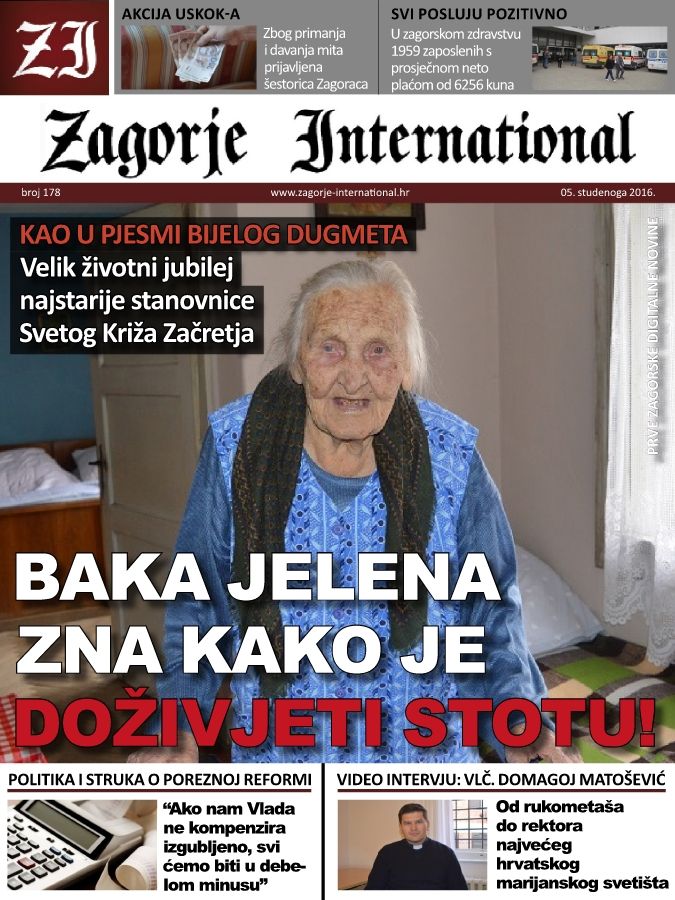 ZI

AKCIJA USKOK-A

Zbog primanja i davanja mita prijavljena šestorica Zagoraca

SVI POSLUJU POZITIVNO

U zagorskom zdravstvu 1959 zaposlenih s prosječnom neto plaćom od 6256 kuna

Zagorje International

broj 178

www.zagorje-international.hr

05. studenoga 2016.

KAO U PJESMI BIJELOG DUGMETA

Velik životni jubilej najstarije stanovnice Svetog Križa Začretja

PRVE ZAGORSKE DIGITALNE NOVINE

BAKA JELENA ZNA KAKO JE DOŽIVJETI STOTU!

POLITIKA I STRUKA O POREZNOJ REFORMI

"Ako nam Vlada ne kompenzira izgubljeno, svi ćemo biti u debelom minusu"

VIDEO INTERVJU: VLČ. DOMAGOJ MATOŠEVIĆ

Od rukometaša do rektora najvećeg hrvatskog marijanskog svetišta